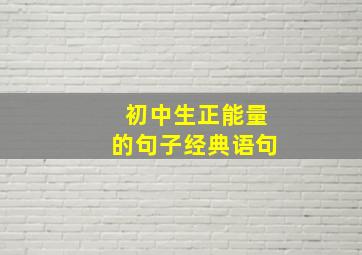 初中生正能量
的句子经典语句